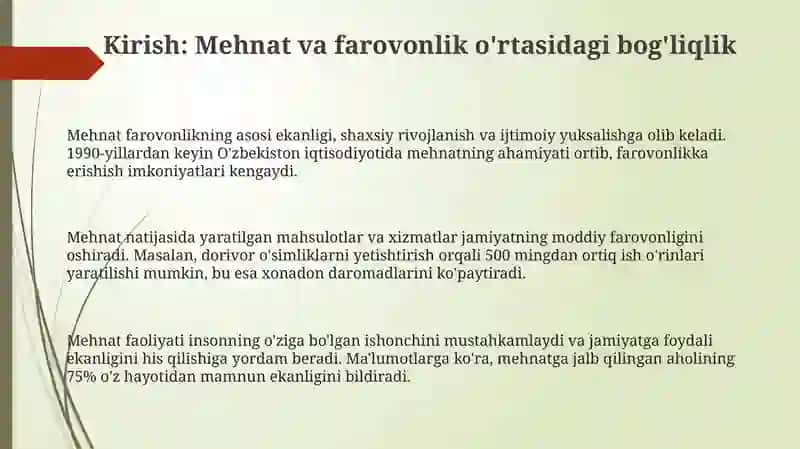 Kirish: Mehnat va farovonlik o'rtasidagi bog'liqlik

Mehnat farovonlikning asosi ekanligi, shaxsiy rivojlanish va ijtimoiy yuksalishga olib keladi. 1990-yillardan keyin O'zbekiston iqtisodiyotida mehnatning ahamiyati ortib, farovonlikka erishish imkoniyatlari kengaydi.

Mehnat natijasida yaratilgan mahsulotlar va xizmatlar jamiyatning moddiy farovonligini oshiradi. Masalan, dorivor o'simliklarni yetishtirish orqali 500 mingdan ortiq ish o'rinlari yaratilishi mumkin, bu esa xonadon daromadlarini ko'paytiradi.

Mehnat faoliyati insonning o'ziga bo'lgan ishonchini mustahkamlaydi va jamiyatga foydali ekanligini his qilishiga yordam beradi. Ma'lumotlarga ko'ra, mehnatga jalb qilingan aholining 75% o'z hayotidan mamnun ekanligini bildiradi.